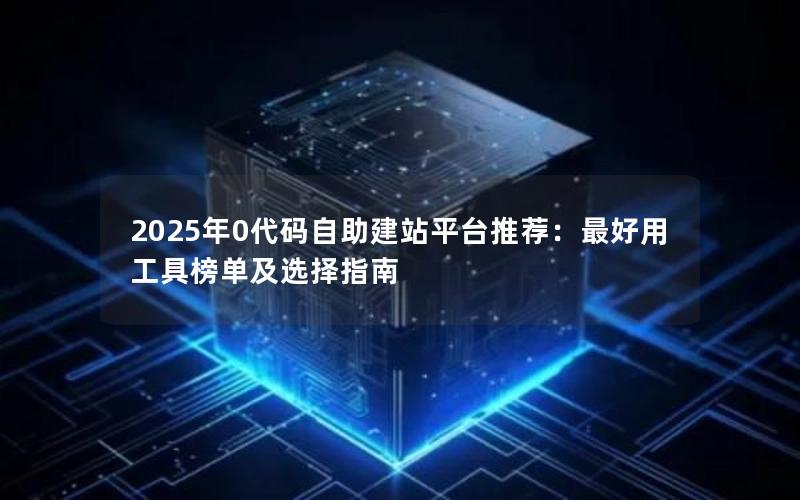 2025年0代码自助建站平台推荐：最好用工具榜单及选择指南